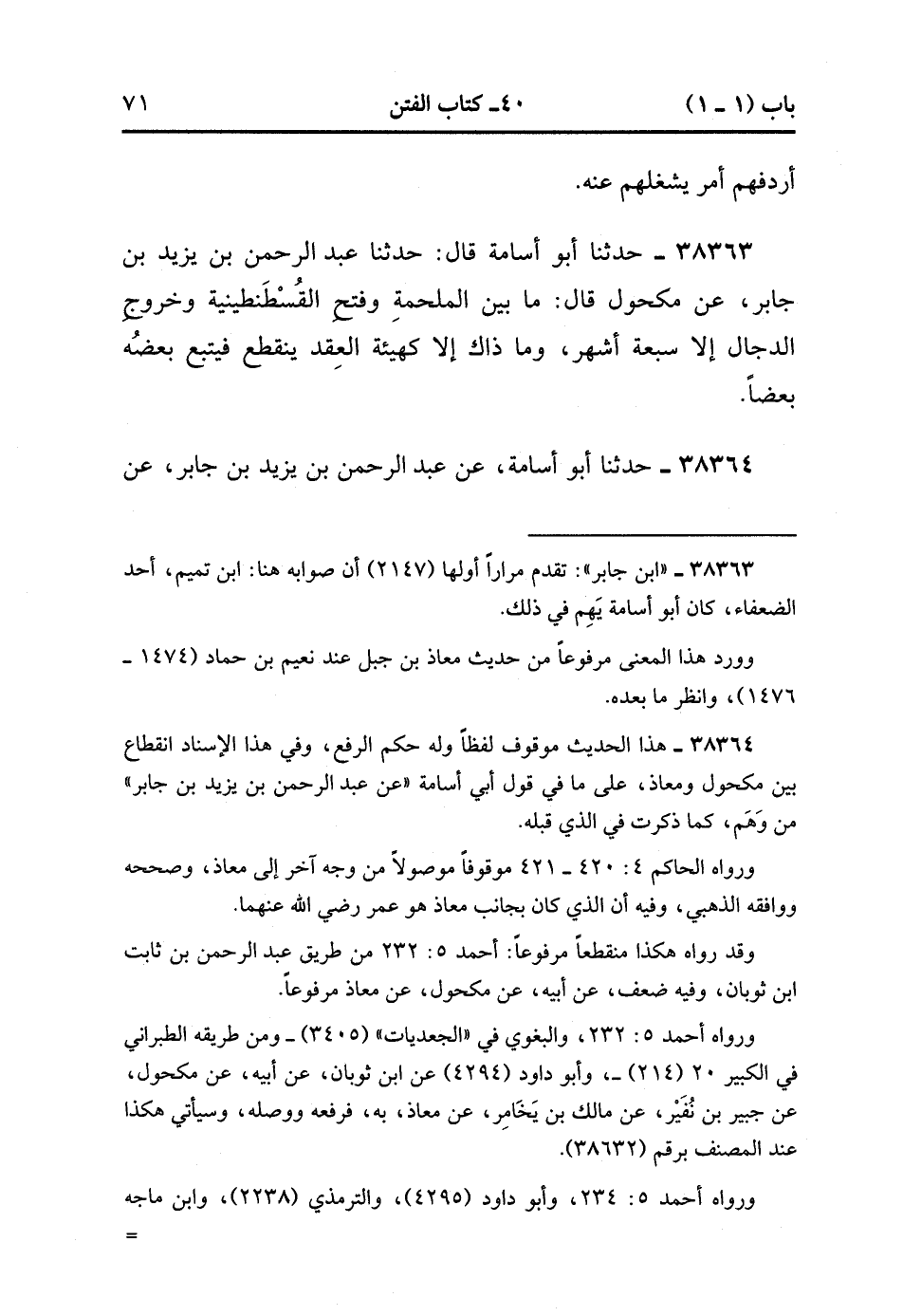 باب (١ ـ ١)　　　　٤٠ـ كتاب الفتن　　　　٧١

أردفهم أمر يشغلهم عنه.

٣٨٣٦٣ ـ حدثنا أبو أسامة قال: حدثنا عبد الرحمن بن يزيد بن جابر، عن مكحول قال: ما بين الملحمةِ وفتحِ القُسْطَنطينية وخروجِ الدجال إلا سبعة أشهر، وما ذاك إلا كهيئة العِقد ينقطع فيتبع بعضُه بعضاً.

٣٨٣٦٤ ـ حدثنا أبو أسامة، عن عبد الرحمن بن يزيد بن جابر، عن

٣٨٣٦٣ ـ «ابن جابر»: تقدم مراراً أولها (٢١٤٧) أن صوابه هنا: ابن تميم، أحد الضعفاء، كان أبو أسامة يَهِم في ذلك.

وورد هذا المعنى مرفوعاً من حديث معاذ بن جبل عند نعيم بن حماد (١٤٧٤ ـ ١٤٧٦)، وانظر ما بعده.

٣٨٣٦٤ ـ هذا الحديث موقوف لفظاً وله حكم الرفع، وفي هذا الإسناد انقطاع بين مكحول ومعاذ، على ما في قول أبي أسامة «عن عبد الرحمن بن يزيد بن جابر» من وَهَم، كما ذكرت في الذي قبله.

ورواه الحاكم ٤: ٤٢٠ ـ ٤٢١ موقوفاً موصولاً من وجه آخر إلى معاذ، وصححه ووافقه الذهبي، وفيه أن الذي كان بجانب معاذ هو عمر رضي الله عنهما.

وقد رواه هكذا منقطعاً مرفوعاً: أحمد ٥: ٢٣٢ من طريق عبد الرحمن بن ثابت ابن ثوبان، وفيه ضعف، عن أبيه، عن مكحول، عن معاذ مرفوعاً.

ورواه أحمد ٥: ٢٣٢، والبغوي في «الجعديات» (٣٤٠٥) ـ ومن طريقه الطبراني في الكبير ٢٠ (٢١٤) ـ، وأبو داود (٤٢٩٤) عن ابن ثوبان، عن أبيه، عن مكحول، عن جبير بن نُفَيْر، عن مالك بن يَخَامِر، عن معاذ، به، فرفعه ووصله، وسيأتي هكذا عند المصنف برقم (٣٨٦٣٢).

ورواه أحمد ٥: ٢٣٤، وأبو داود (٤٢٩٥)، والترمذي (٢٢٣٨)، وابن ماجه
=